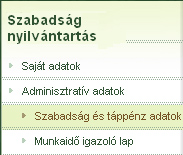 Szabadság nyilvántartás

Saját adatok

Adminisztratív adatok

Szabadság és táppénz adatok

Munkaidő igazoló lap